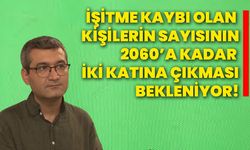 İŞİTME KAYBI OLAN KİŞİLERİN SAYISININ 2060'A KADAR İKİ KATINA ÇIKMASI BEKLENİYOR!